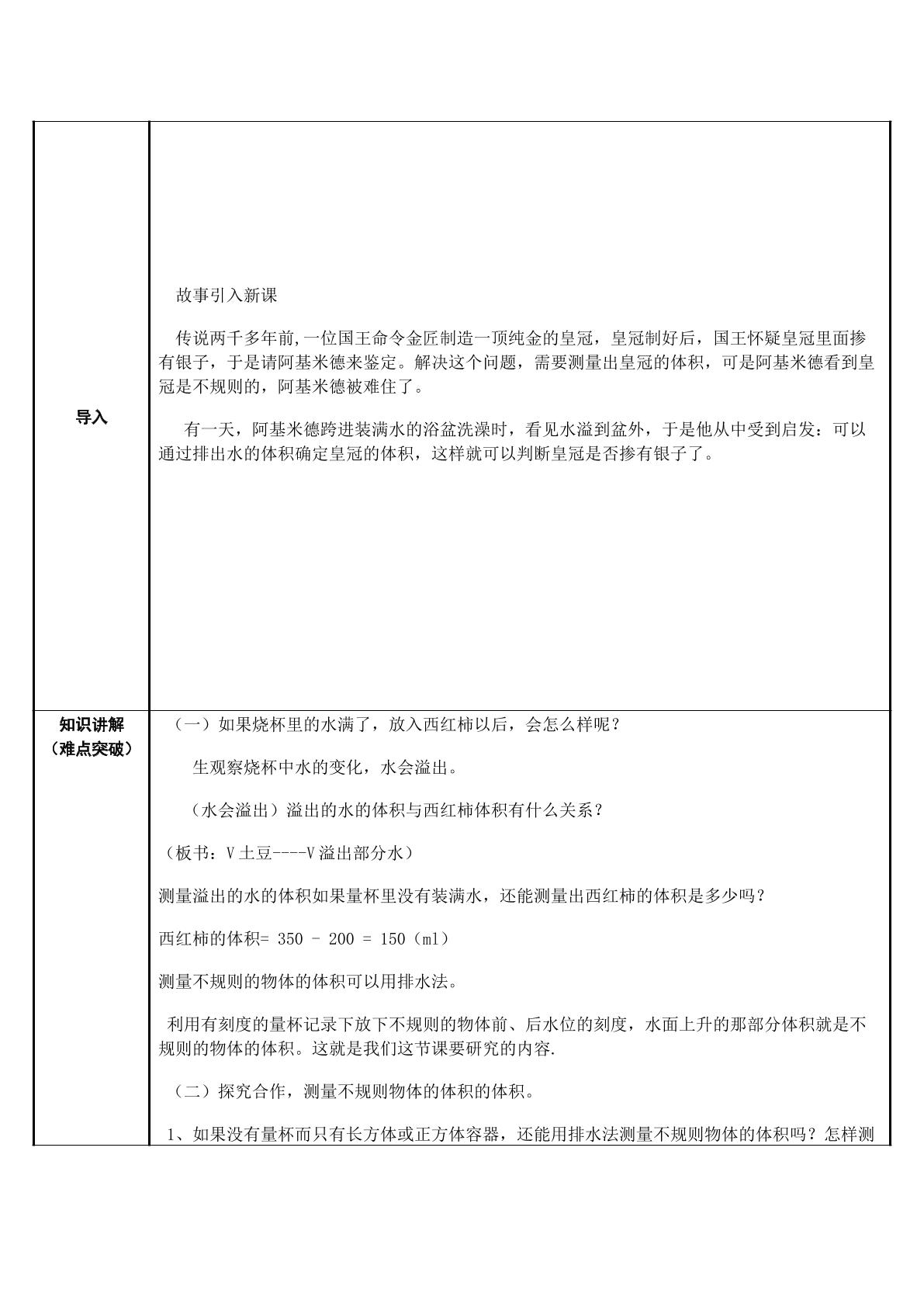 导入

故事引入新课

传说两千多年前,一位国王命令金匠制造一顶纯金的皇冠，皇冠制好后，国王怀疑皇冠里面掺有银子，于是请阿基米德来鉴定。解决这个问题，需要测量出皇冠的体积，可是阿基米德看到皇冠是不规则的，阿基米德被难住了。

有一天，阿基米德跨进装满水的浴盆洗澡时，看见水溢到盆外，于是他从中受到启发：可以通过排出水的体积确定皇冠的体积，这样就可以判断皇冠是否掺有银子了。

知识讲解
（难点突破）

（一）如果烧杯里的水满了，放入西红柿以后，会怎么样呢？

生观察烧杯中水的变化，水会溢出。

（水会溢出）溢出的水的体积与西红柿体积有什么关系？

（板书：V土豆----V溢出部分水）

测量溢出的水的体积如果量杯里没有装满水，还能测量出西红柿的体积是多少吗？

西红柿的体积= 350 - 200 = 150（ml）

测量不规则的物体的体积可以用排水法。

利用有刻度的量杯记录下放下不规则的物体前、后水位的刻度，水面上升的那部分体积就是不规则的物体的体积。这就是我们这节课要研究的内容.

（二）探究合作，测量不规则物体的体积的体积。

1、如果没有量杯而只有长方体或正方体容器，还能用排水法测量不规则物体的体积吗？怎样测